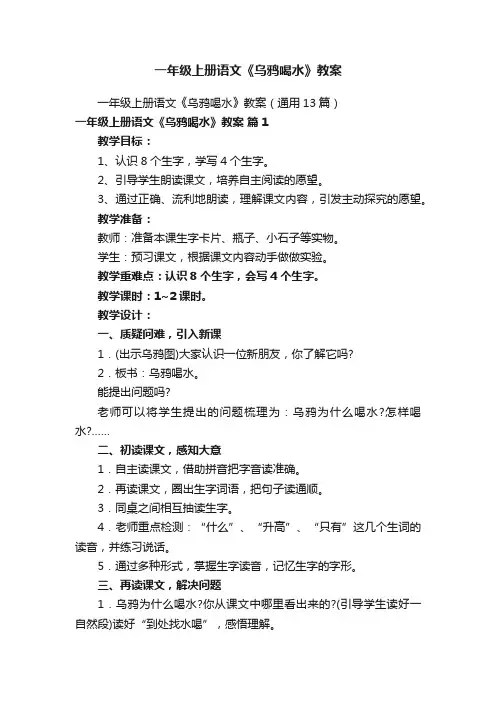 一年级上册语文《乌鸦喝水》教案

一年级上册语文《乌鸦喝水》教案（通用13篇）

一年级上册语文《乌鸦喝水》教案 篇1

教学目标：

1、认识8个生字，学写4个生字。

2、引导学生朗读课文，培养自主阅读的愿望。

3、通过正确、流利地朗读，理解课文内容，引发主动探究的愿望。

教学准备：

教师：准备本课生字卡片、瓶子、小石子等实物。

学生：预习课文，根据课文内容动手做做实验。

教学重难点：认识8个生字，会写4个生字。

教学课时：1~2课时。

教学设计：

一、质疑问难，引入新课

1．(出示乌鸦图)大家认识一位新朋友，你了解它吗?

2．板书：乌鸦喝水。

能提出问题吗?

老师可以将学生提出的问题梳理为：乌鸦为什么喝水?怎样喝水?......

二、初读课文，感知大意

1．自主读课文，借助拼音把字音读准确。

2．再读课文，圈出生字词语，把句子读通顺。

3．同桌之间相互抽读生字。

4．老师重点检测：“什么”、“升高”、“只有”这几个生词的读音，并练习说话。

5．通过多种形式，掌握生字读音，记忆生字的字形。

三、再读课文，解决问题

1．乌鸦为什么喝水?你从课文中哪里看出来的?(引导学生读好一自然段)读好“到处找水喝”，感悟理解。